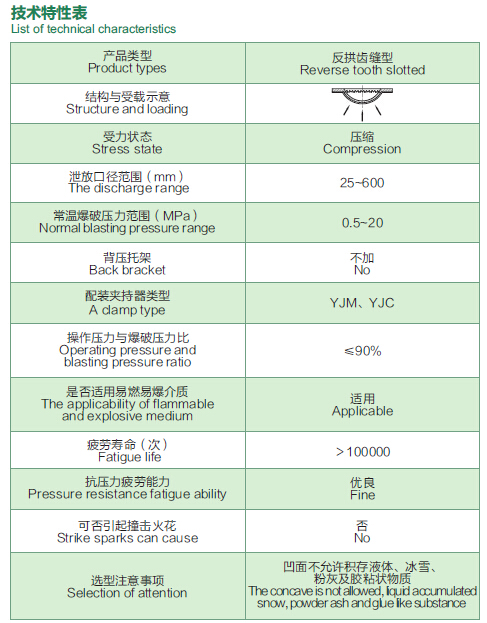 技术特性表
List of technical characteristics

| 产品类型 Product types | 反拱齿缝型 Reverse tooth slotted |
|---|---|
| 结构与受载示意 Structure and loading | |
| 受力状态 Stress state | 压缩 Compression |
| 泄放口径范围（mm） The discharge range | 25~600 |
| 常温爆破压力范围（MPa） Normal blasting pressure range | 0.5~20 |
| 背压托架 Back bracket | 不加 No |
| 配装夹持器类型 A clamp type | YJM、YJC |
| 操作压力与爆破压力比 Operating pressure and blasting pressure ratio | ≤90% |
| 是否适用易燃易爆介质 The applicability of flammable and explosive medium | 适用 Applicable |
| 疲劳寿命（次） Fatigue life | ＞100000 |
| 抗压力疲劳能力 Pressure resistance fatigue ability | 优良 Fine |
| 可否引起撞击火花 Strike sparks can cause | 否 No |
| 选型注意事项 Selection of attention | 凹面不允许积存液体、冰雪、粉灰及胶粘状物质 The concave is not allowed, liquid accumulated snow, powder ash and glue like substance |